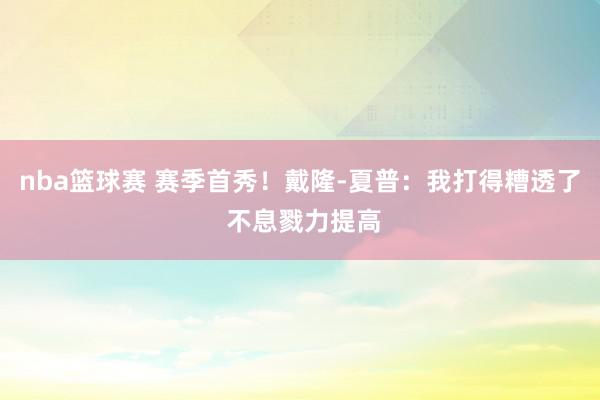 nba篮球赛 赛季首秀！戴隆-夏普：我打得糟透了 不息戮力提高